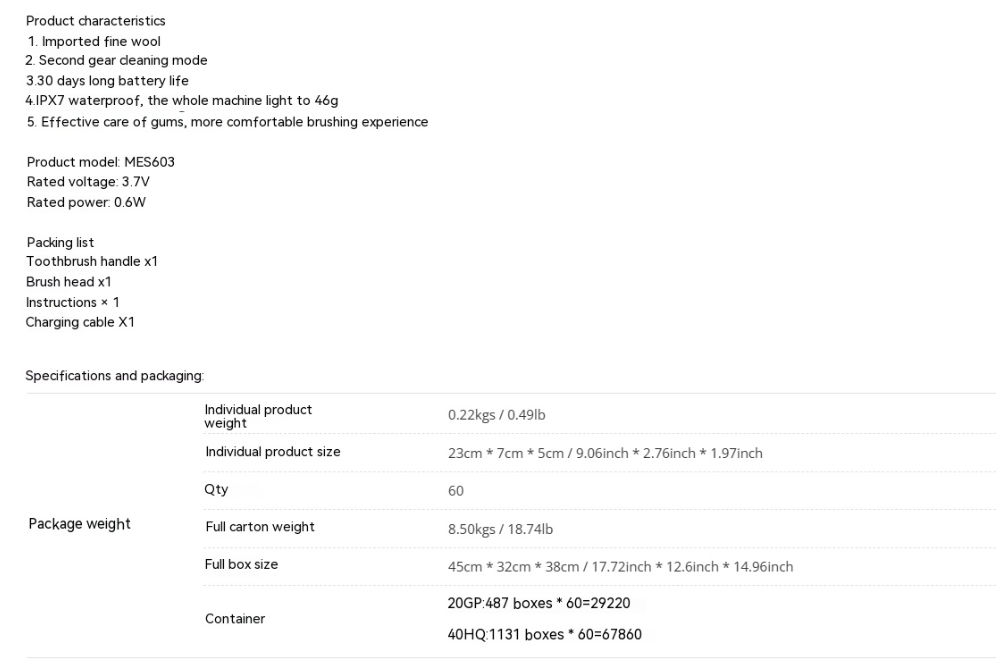 Product characteristics
1. Imported fine wool
2. Second gear cleaning mode
3.30 days long battery life
4.IPX7 waterproof, the whole machine light to 46g
5. Effective care of gums, more comfortable brushing experience

Product model: MES603
Rated voltage: 3.7V
Rated power: 0.6W

Packing list
Toothbrush handle x1
Brush head x1
Instructions × 1
Charging cable X1

Specifications and packaging:

| Package weight | Individual product weight | 0.22kgs / 0.49lb |
|---|---|---|
| | Individual product size | 23cm * 7cm * 5cm / 9.06inch * 2.76inch * 1.97inch |
| | Qty | 60 |
| | Full carton weight | 8.50kgs / 18.74lb |
| | Full box size | 45cm * 32cm * 38cm / 17.72inch * 12.6inch * 14.96inch |
| | Container | 20GP:487 boxes * 60=29220 40HQ:1131 boxes * 60=67860 |